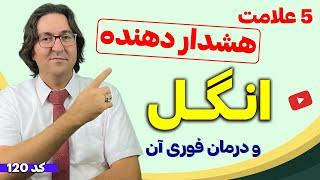 5 علامت
هشدار دهنده
انگل
و درمان فوری آن
کد 120